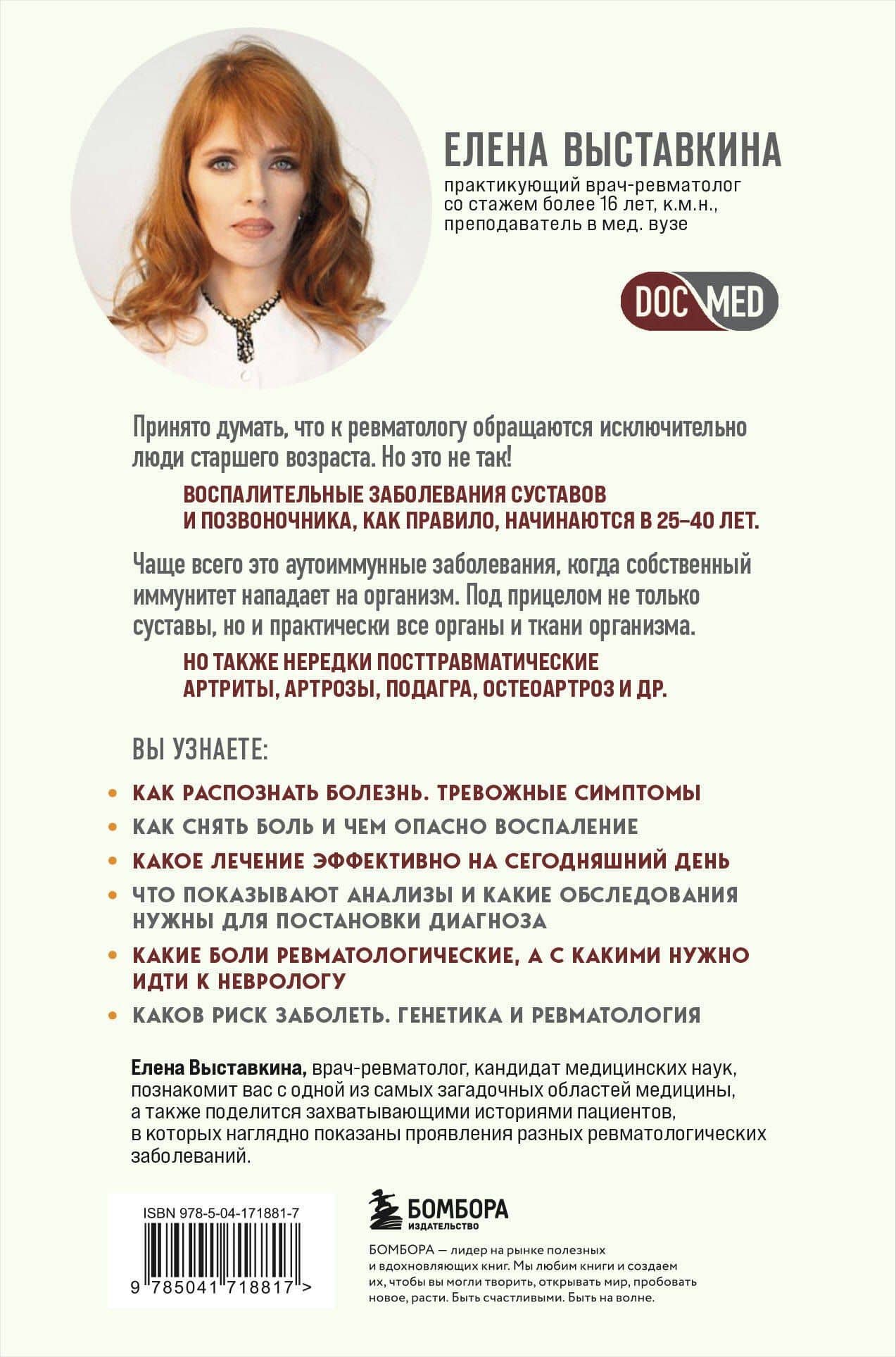 ЕЛЕНА ВЫСТАВКИНА
практикующий врач-ревматолог со стажем более 16 лет, к.м.н., преподаватель в мед. вузе

DOC MED

Принято думать, что к ревматологу обращаются исключительно люди старшего возраста. Но это не так!

ВОСПАЛИТЕЛЬНЫЕ ЗАБОЛЕВАНИЯ СУСТАВОВ И ПОЗВОНОЧНИКА, КАК ПРАВИЛО, НАЧИНАЮТСЯ В 25–40 ЛЕТ.

Чаще всего это аутоиммунные заболевания, когда собственный иммунитет нападает на организм. Под прицелом не только суставы, но и практически все органы и ткани организма.

НО ТАКЖЕ НЕРЕДКИ ПОСТТРАВМАТИЧЕСКИЕ АРТРИТЫ, АРТРОЗЫ, ПОДАГРА, ОСТЕОАРТРОЗ И ДР.

ВЫ УЗНАЕТЕ:

• КАК РАСПОЗНАТЬ БОЛЕЗНЬ. ТРЕВОЖНЫЕ СИМПТОМЫ
• КАК СНЯТЬ БОЛЬ И ЧЕМ ОПАСНО ВОСПАЛЕНИЕ
• КАКОЕ ЛЕЧЕНИЕ ЭФФЕКТИВНО НА СЕГОДНЯШНИЙ ДЕНЬ
• ЧТО ПОКАЗЫВАЮТ АНАЛИЗЫ И КАКИЕ ОБСЛЕДОВАНИЯ НУЖНЫ ДЛЯ ПОСТАНОВКИ ДИАГНОЗА
• КАКИЕ БОЛИ РЕВМАТОЛОГИЧЕСКИЕ, А С КАКИМИ НУЖНО ИДТИ К НЕВРОЛОГУ
• КАКОВ РИСК ЗАБОЛЕТЬ. ГЕНЕТИКА И РЕВМАТОЛОГИЯ

Елена Выставкина, врач-ревматолог, кандидат медицинских наук, познакомит вас с одной из самых загадочных областей медицины, а также поделится захватывающими историями пациентов, в которых наглядно показаны проявления разных ревматологических заболеваний.

ISBN 978-5-04-171881-7
9 785041 718817 >

БОМБОРА
ИЗДАТЕЛЬСТВО

БОМБОРА — лидер на рынке полезных и вдохновляющих книг. Мы любим книги и создаем их, чтобы вы могли творить, открывать мир, пробовать новое, расти. Быть счастливыми. Быть на волне.